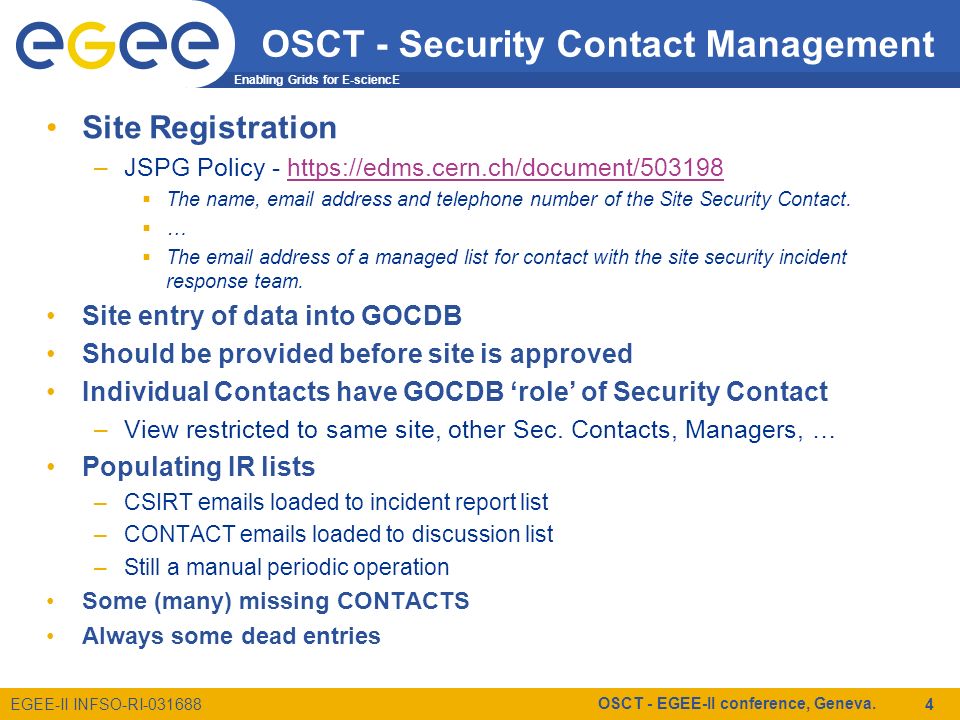 egee
Enabling Grids for E-sciencE

OSCT - Security Contact Management

• Site Registration
– JSPG Policy - https://edms.cern.ch/document/503198
▪ The name, email address and telephone number of the Site Security Contact.
▪ …
▪ The email address of a managed list for contact with the site security incident response team.
• Site entry of data into GOCDB
• Should be provided before site is approved
• Individual Contacts have GOCDB 'role' of Security Contact
– View restricted to same site, other Sec. Contacts, Managers, …
• Populating IR lists
– CSIRT emails loaded to incident report list
– CONTACT emails loaded to discussion list
– Still a manual periodic operation
• Some (many) missing CONTACTS
• Always some dead entries

EGEE-II INFSO-RI-031688
OSCT - EGEE-II conference, Geneva.
4